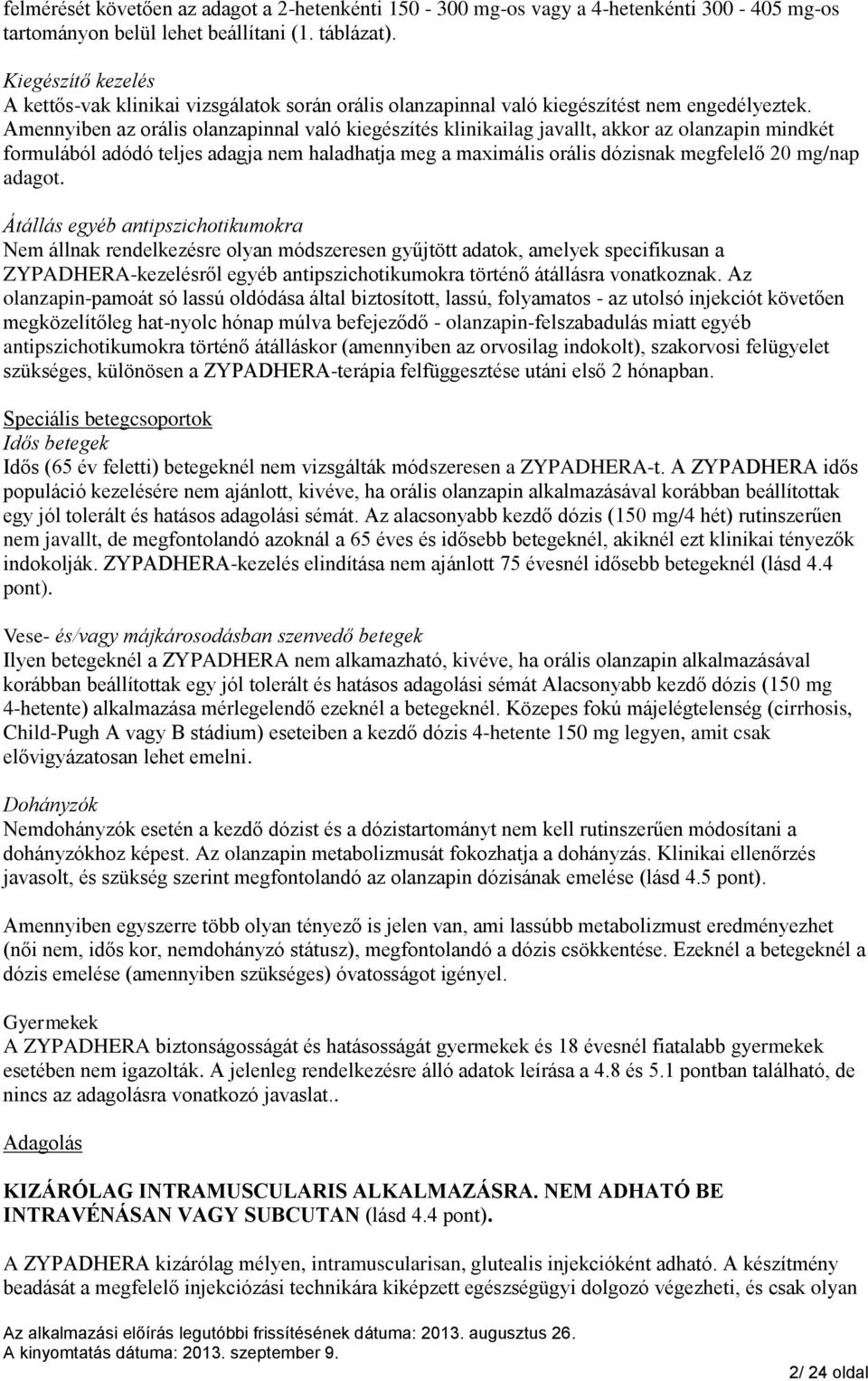 felmérését követően az adagot a 2-hetenkénti 150 - 300 mg-os vagy a 4-hetenkénti 300 - 405 mg-os tartományon belül lehet beállítani (1. táblázat).

Kiegészítő kezelés
A kettős-vak klinikai vizsgálatok során orális olanzapinnal való kiegészítést nem engedélyeztek. Amennyiben az orális olanzapinnal való kiegészítés klinikailag javallt, akkor az olanzapin mindkét formulából adódó teljes adagja nem haladhatja meg a maximális orális dózisnak megfelelő 20 mg/nap adagot.

Átállás egyéb antipszichotikumokra
Nem állnak rendelkezésre olyan módszeresen gyűjtött adatok, amelyek specifikusan a ZYPADHERA-kezelésről egyéb antipszichotikumokra történő átállásra vonatkoznak. Az olanzapin-pamoát só lassú oldódása által biztosított, lassú, folyamatos - az utolsó injekciót követően megközelítőleg hat-nyolc hónap múlva befejeződő - olanzapin-felszabadulás miatt egyéb antipszichotikumokra történő átálláskor (amennyiben az orvosilag indokolt), szakorvosi felügyelet szükséges, különösen a ZYPADHERA-terápia felfüggesztése utáni első 2 hónapban.

Speciális betegcsoportok
Idős betegek
Idős (65 év feletti) betegeknél nem vizsgálták módszeresen a ZYPADHERA-t. A ZYPADHERA idős populáció kezelésére nem ajánlott, kivéve, ha orális olanzapin alkalmazásával korábban beállítottak egy jól tolerált és hatásos adagolási sémát. Az alacsonyabb kezdő dózis (150 mg/4 hét) rutinszerűen nem javallt, de megfontolandó azoknál a 65 éves és idősebb betegeknél, akiknél ezt klinikai tényezők indokolják. ZYPADHERA-kezelés elindítása nem ajánlott 75 évesnél idősebb betegeknél (lásd 4.4 pont).

Vese- és/vagy májkárosodásban szenvedő betegek
Ilyen betegeknél a ZYPADHERA nem alkamazható, kivéve, ha orális olanzapin alkalmazásával korábban beállítottak egy jól tolerált és hatásos adagolási sémát Alacsonyabb kezdő dózis (150 mg 4-hetente) alkalmazása mérlegelendő ezeknél a betegeknél. Közepes fokú májelégtelenség (cirrhosis, Child-Pugh A vagy B stádium) eseteiben a kezdő dózis 4-hetente 150 mg legyen, amit csak elővigyázatosan lehet emelni.

Dohányzók
Nemdohányzók esetén a kezdő dózist és a dózistartományt nem kell rutinszerűen módosítani a dohányzókhoz képest. Az olanzapin metabolizmusát fokozhatja a dohányzás. Klinikai ellenőrzés javasolt, és szükség szerint megfontolandó az olanzapin dózisának emelése (lásd 4.5 pont).

Amennyiben egyszerre több olyan tényező is jelen van, ami lassúbb metabolizmust eredményezhet (női nem, idős kor, nemdohányzó státusz), megfontolandó a dózis csökkentése. Ezeknél a betegeknél a dózis emelése (amennyiben szükséges) óvatosságot igényel.

Gyermekek
A ZYPADHERA biztonságosságát és hatásosságát gyermekek és 18 évesnél fiatalabb gyermekek esetében nem igazolták. A jelenleg rendelkezésre álló adatok leírása a 4.8 és 5.1 pontban található, de nincs az adagolásra vonatkozó javaslat..

Adagolás

KIZÁRÓLAG INTRAMUSCULARIS ALKALMAZÁSRA. NEM ADHATÓ BE INTRAVÉNÁSAN VAGY SUBCUTAN (lásd 4.4 pont).

A ZYPADHERA kizárólag mélyen, intramuscularisan, glutealis injekcióként adható. A készítmény beadását a megfelelő injekciózási technikára kiképzett egészségügyi dolgozó végezheti, és csak olyan

Az alkalmazási előírás legutóbbi frissítésének dátuma: 2013. augusztus 26.
A kinyomtatás dátuma: 2013. szeptember 9.
2/ 24 oldal